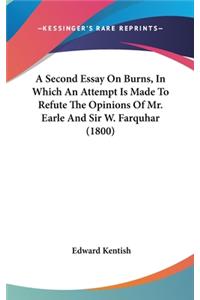 —KESSINGER'S RARE REPRINTS—

A Second Essay On Burns, In Which An Attempt Is Made To Refute The Opinions Of Mr. Earle And Sir W. Farquhar (1800)

Edward Kentish